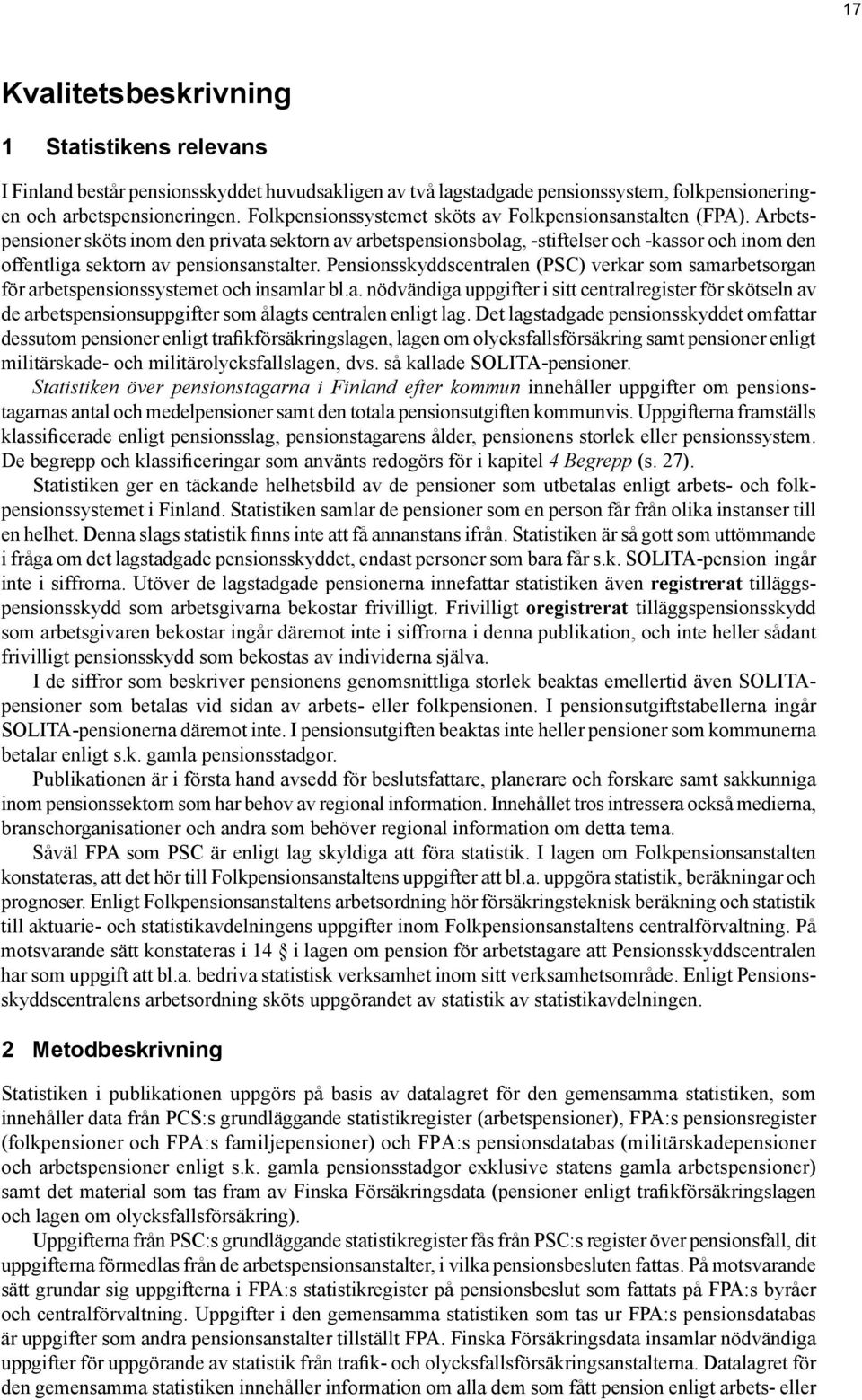 17

Kvalitetsbeskrivning

1 Statistikens relevans

I Finland består pensionsskyddet huvudsakligen av två lagstadgade pensionssystem, folkpensioneringen och arbetspensioneringen. Folkpensionssystemet sköts av Folkpensionsanstalten (FPA). Arbetspensioner sköts inom den privata sektorn av arbetspensionsbolag, -stiftelser och -kassor och inom den offentliga sektorn av pensionsanstalter. Pensionsskyddscentralen (PSC) verkar som samarbetsorgan för arbetspensionssystemet och insamlar bl.a. nödvändiga uppgifter i sitt centralregister för skötseln av de arbetspensionsuppgifter som ålagts centralen enligt lag. Det lagstadgade pensionsskyddet omfattar dessutom pensioner enligt trafikförsäkringslagen, lagen om olycksfallsförsäkring samt pensioner enligt militärskade- och militärolycksfallslagen, dvs. så kallade SOLITA-pensioner.

Statistiken över pensionstagarna i Finland efter kommun innehåller uppgifter om pensionstagarnas antal och medelpensioner samt den totala pensionsutgiften kommunvis. Uppgifterna framställs klassificerade enligt pensionsslag, pensionstagarens ålder, pensionens storlek eller pensionssystem. De begrepp och klassificeringar som använts redogörs för i kapitel 4 Begrepp (s. 27).

Statistiken ger en täckande helhetsbild av de pensioner som utbetalas enligt arbets- och folkpensionssystemet i Finland. Statistiken samlar de pensioner som en person får från olika instanser till en helhet. Denna slags statistik finns inte att få annanstans ifrån. Statistiken är så gott som uttömmande i fråga om det lagstadgade pensionsskyddet, endast personer som bara får s.k. SOLITA-pension ingår inte i siffrorna. Utöver de lagstadgade pensionerna innefattar statistiken även registrerat tilläggspensionsskydd som arbetsgivarna bekostar frivilligt. Frivilligt oregistrerat tilläggspensionsskydd som arbetsgivaren bekostar ingår däremot inte i siffrorna i denna publikation, och inte heller sådant frivilligt pensionsskydd som bekostas av individerna själva.

I de siffror som beskriver pensionens genomsnittliga storlek beaktas emellertid även SOLITA-pensioner som betalas vid sidan av arbets- eller folkpensionen. I pensionsutgiftstabellerna ingår SOLITA-pensionerna däremot inte. I pensionsutgiften beaktas inte heller pensioner som kommunerna betalar enligt s.k. gamla pensionsstadgor.

Publikationen är i första hand avsedd för beslutsfattare, planerare och forskare samt sakkunniga inom pensionssektorn som har behov av regional information. Innehållet tros intressera också medierna, branschorganisationer och andra som behöver regional information om detta tema.

Såväl FPA som PSC är enligt lag skyldiga att föra statistik. I lagen om Folkpensionsanstalten konstateras, att det hör till Folkpensionsanstaltens uppgifter att bl.a. uppgöra statistik, beräkningar och prognoser. Enligt Folkpensionsanstaltens arbetsordning hör försäkringsteknisk beräkning och statistik till aktuarie- och statistikavdelningens uppgifter inom Folkpensionsanstaltens centralförvaltning. På motsvarande sätt konstateras i 14 § i lagen om pension för arbetstagare att Pensionsskyddscentralen har som uppgift att bl.a. bedriva statistisk verksamhet inom sitt verksamhetsområde. Enligt Pensionsskyddscentralens arbetsordning sköts uppgörandet av statistik av statistikavdelningen.

2 Metodbeskrivning

Statistiken i publikationen uppgörs på basis av datalagret för den gemensamma statistiken, som innehåller data från PCS:s grundläggande statistikregister (arbetspensioner), FPA:s pensionsregister (folkpensioner och FPA:s familjepensioner) och FPA:s pensionsdatabas (militärskadepensioner och arbetspensioner enligt s.k. gamla pensionsstadgor exklusive statens gamla arbetspensioner) samt det material som tas fram av Finska Försäkringsdata (pensioner enligt trafikförsäkringslagen och lagen om olycksfallsförsäkring).

Uppgifterna från PSC:s grundläggande statistikregister fås från PSC:s register över pensionsfall, dit uppgifterna förmedlas från de arbetspensionsanstalter, i vilka pensionsbesluten fattas. På motsvarande sätt grundar sig uppgifterna i FPA:s statistikregister på pensionsbeslut som fattats på FPA:s byråer och centralförvaltning. Uppgifter i den gemensamma statistiken som tas ur FPA:s pensionsdatabas är uppgifter som andra pensionsanstalter tillställt FPA. Finska Försäkringsdata insamlar nödvändiga uppgifter för uppgörande av statistik från trafik- och olycksfallsförsäkringsanstalterna. Datalagret för den gemensamma statistiken innehåller information om alla dem som fått pension enligt arbets- eller